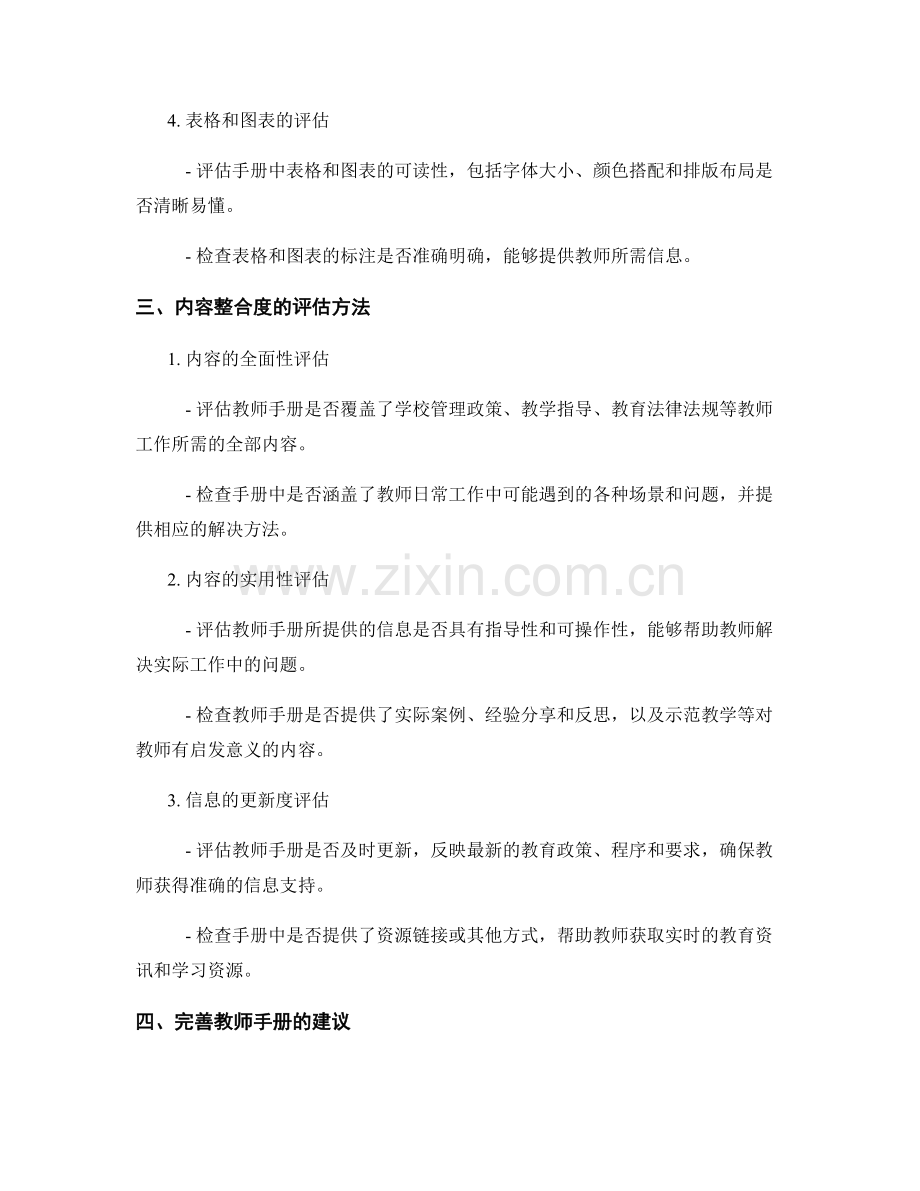 4. 表格和图表的评估

- 评估手册中表格和图表的可读性，包括字体大小、颜色搭配和排版布局是否清晰易懂。

- 检查表格和图表的标注是否准确明确，能够提供教师所需信息。

三、内容整合度的评估方法

1. 内容的全面性评估

- 评估教师手册是否覆盖了学校管理政策、教学指导、教育法律法规等教师工作所需的全部内容。

- 检查手册中是否涵盖了教师日常工作中可能遇到的各种场景和问题，并提供相应的解决方法。

2. 内容的实用性评估

- 评估教师手册所提供的信息是否具有指导性和可操作性，能够帮助教师解决实际工作中的问题。

- 检查教师手册是否提供了实际案例、经验分享和反思，以及示范教学等对教师有启发意义的内容。

3. 信息的更新度评估

- 评估教师手册是否及时更新，反映最新的教育政策、程序和要求，确保教师获得准确的信息支持。

- 检查手册中是否提供了资源链接或其他方式，帮助教师获取实时的教育资讯和学习资源。

四、完善教师手册的建议

www.zixin.com.cn